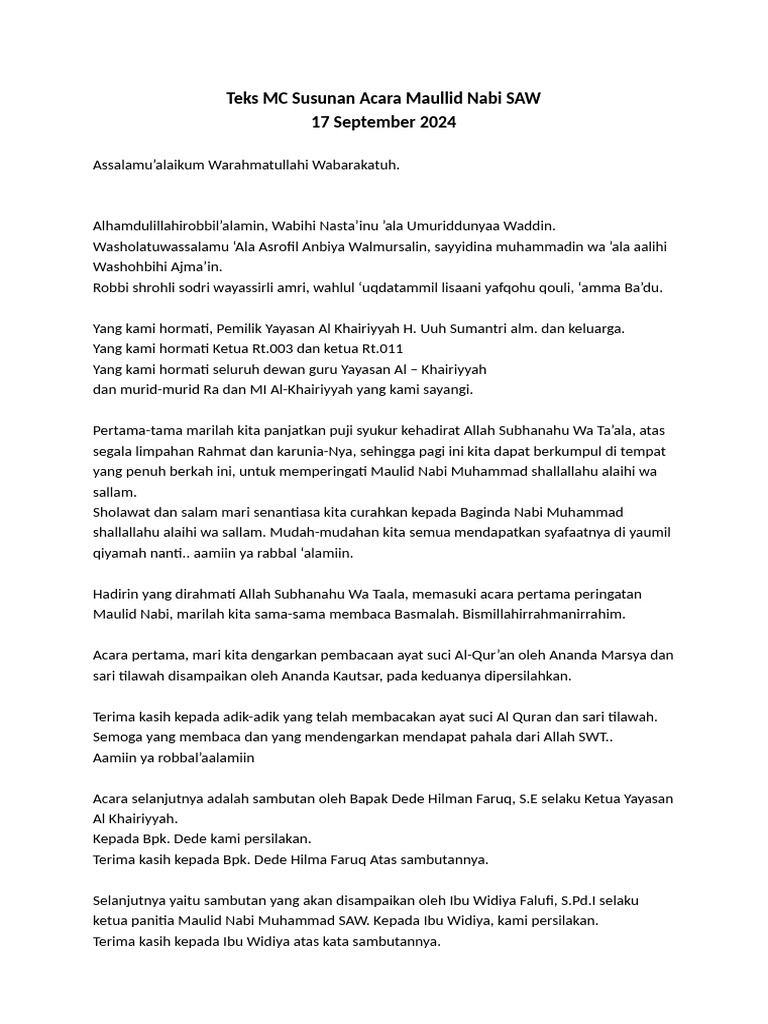 Teks MC Susunan Acara Maullid Nabi SAW
17 September 2024

Assalamu'alaikum Warahmatullahi Wabarakatuh.

Alhamdulillahirobbil'alamin, Wabihi Nasta'inu 'ala Umuriddunyaa Waddin.
Washolatuwassalamu 'Ala Asrofil Anbiya Walmursalin, sayyidina muhammadin wa 'ala aalihi Washohbihi Ajma'in.
Robbi shrohli sodri wayassirli amri, wahlul 'uqdatammil lisaani yafqohu qouli, 'amma Ba'du.

Yang kami hormati, Pemilik Yayasan Al Khairiyyah H. Uuh Sumantri alm. dan keluarga.
Yang kami hormati Ketua Rt.003 dan ketua Rt.011
Yang kami hormati seluruh dewan guru Yayasan Al – Khairiyyah
dan murid-murid Ra dan MI Al-Khairiyyah yang kami sayangi.

Pertama-tama marilah kita panjatkan puji syukur kehadirat Allah Subhanahu Wa Ta'ala, atas segala limpahan Rahmat dan karunia-Nya, sehingga pagi ini kita dapat berkumpul di tempat yang penuh berkah ini, untuk memperingati Maulid Nabi Muhammad shallallahu alaihi wa sallam.
Sholawat dan salam mari senantiasa kita curahkan kepada Baginda Nabi Muhammad shallallahu alaihi wa sallam. Mudah-mudahan kita semua mendapatkan syafaatnya di yaumil qiyamah nanti.. aamiin ya rabbal 'alamiin.

Hadirin yang dirahmati Allah Subhanahu Wa Taala, memasuki acara pertama peringatan Maulid Nabi, marilah kita sama-sama membaca Basmalah. Bismillahirrahmanirrahim.

Acara pertama, mari kita dengarkan pembacaan ayat suci Al-Qur'an oleh Ananda Marsya dan sari tilawah disampaikan oleh Ananda Kautsar, pada keduanya dipersilahkan.

Terima kasih kepada adik-adik yang telah membacakan ayat suci Al Quran dan sari tilawah. Semoga yang membaca dan yang mendengarkan mendapat pahala dari Allah SWT..
Aamiin ya robbal'aalamiin

Acara selanjutnya adalah sambutan oleh Bapak Dede Hilman Faruq, S.E selaku Ketua Yayasan Al Khairiyyah.
Kepada Bpk. Dede kami persilakan.
Terima kasih kepada Bpk. Dede Hilma Faruq Atas sambutannya.

Selanjutnya yaitu sambutan yang akan disampaikan oleh Ibu Widiya Falufi, S.Pd.I selaku ketua panitia Maulid Nabi Muhammad SAW. Kepada Ibu Widiya, kami persilakan.
Terima kasih kepada Ibu Widiya atas kata sambutannya.